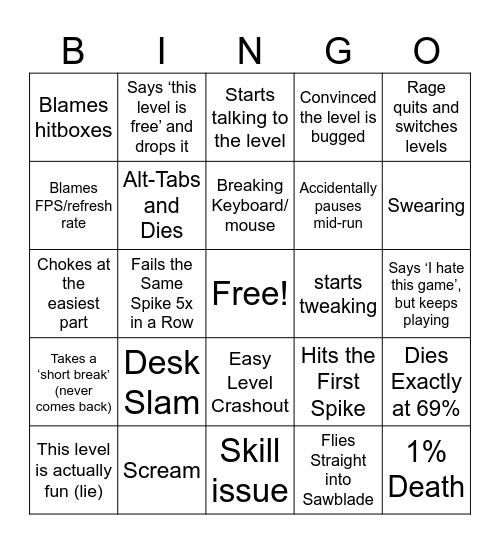 | B | I | N | G | O |
|---|---|---|---|---|
| Blames hitboxes | Says ‘this level is free’ and drops it | Starts talking to the level | Convinced the level is bugged | Rage quits and switches levels |
| Blames FPS/refresh rate | Alt-Tabs and Dies | Breaking Keyboard/ mouse | Accidentally pauses mid-run | Swearing |
| Chokes at the easiest part | Fails the Same Spike 5x in a Row | Free! | starts tweaking | Says ‘I hate this game’, but keeps playing |
| Takes a ‘short break’ (never comes back) | Desk Slam | Easy Level Crashout | Hits the First Spike | Dies Exactly at 69% |
| This level is actually fun (lie) | Scream | Skill issue | Flies Straight into Sawblade | 1% Death |